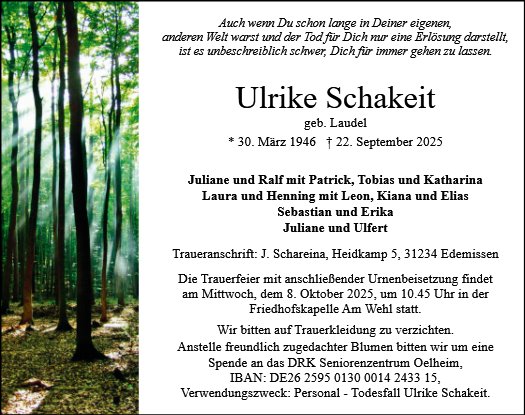 Auch wenn Du schon lange in Deiner eigenen, anderen Welt warst und der Tod für Dich nur eine Erlösung darstellt, ist es unbeschreiblich schwer, Dich für immer gehen zu lassen.

Ulrike Schakeit

geb. Laudel

* 30. März 1946 † 22. September 2025

Juliane und Ralf mit Patrick, Tobias und Katharina
Laura und Henning mit Leon, Kiana und Elias
Sebastian und Erika
Juliane und Ulfert

Traueranschrift: J. Schareina, Heidkamp 5, 31234 Edemissen

Die Trauerfeier mit anschließender Urnenbeisetzung findet am Mittwoch, dem 8. Oktober 2025, um 10.45 Uhr in der Friedhofskapelle Am Wehl statt.

Wir bitten auf Trauerkleidung zu verzichten.
Anstelle freundlich zugedachter Blumen bitten wir um eine Spende an das DRK Seniorenzentrum Oelheim, IBAN: DE26 2595 0130 0014 2433 15, Verwendungszweck: Personal - Todesfall Ulrike Schakeit.